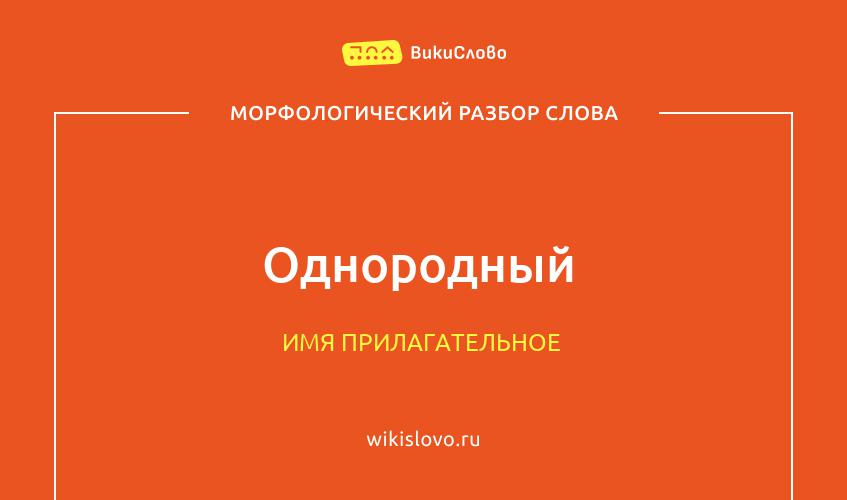 ВикиСлово

МОРФОЛОГИЧЕСКИЙ РАЗБОР СЛОВА

Однородный

ИМЯ ПРИЛАГАТЕЛЬНОЕ

wikislovo.ru